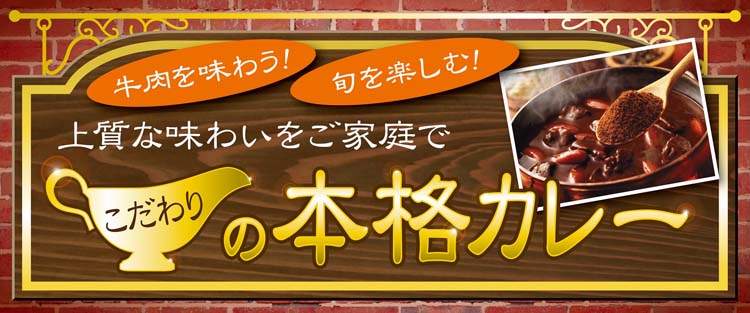 牛肉を味わう!

旬を楽しむ!

上質な味わいをご家庭で

こだわりの本格カレー